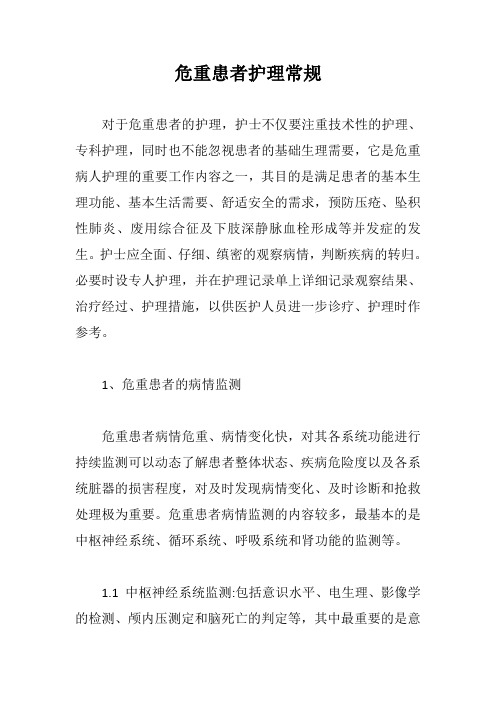 危重患者护理常规

对于危重患者的护理，护士不仅要注重技术性的护理、专科护理，同时也不能忽视患者的基础生理需要，它是危重病人护理的重要工作内容之一，其目的是满足患者的基本生理功能、基本生活需要、舒适安全的需求，预防压疮、坠积性肺炎、废用综合征及下肢深静脉血栓形成等并发症的发生。护士应全面、仔细、缜密的观察病情，判断疾病的转归。必要时设专人护理，并在护理记录单上详细记录观察结果、治疗经过、护理措施，以供医护人员进一步诊疗、护理时作参考。

1、危重患者的病情监测

危重患者病情危重、病情变化快，对其各系统功能进行持续监测可以动态了解患者整体状态、疾病危险度以及各系统脏器的损害程度，对及时发现病情变化、及时诊断和抢救处理极为重要。危重患者病情监测的内容较多，最基本的是中枢神经系统、循环系统、呼吸系统和肾功能的监测等。

1.1 中枢神经系统监测:包括意识水平、电生理、影像学的检测、颅内压测定和脑死亡的判定等，其中最重要的是意